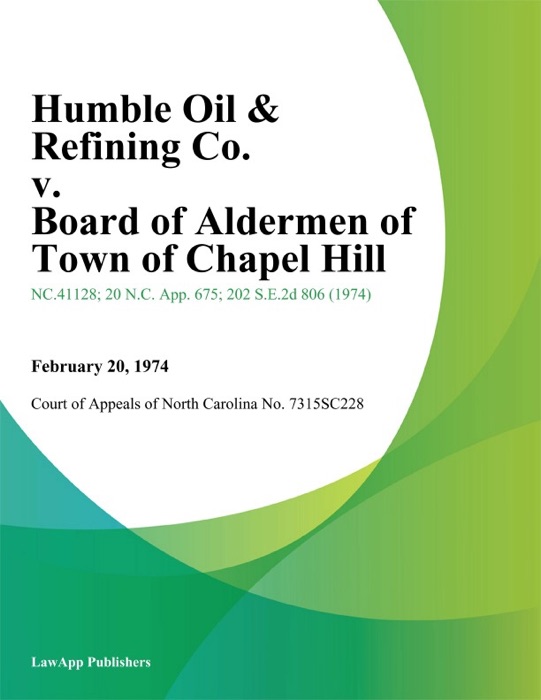 Humble Oil & Refining Co. v. Board of Aldermen of Town of Chapel Hill

NC.41128; 20 N.C. App. 675; 202 S.E.2d 806 (1974)

February 20, 1974

Court of Appeals of North Carolina No. 7315SC228

LawApp Publishers